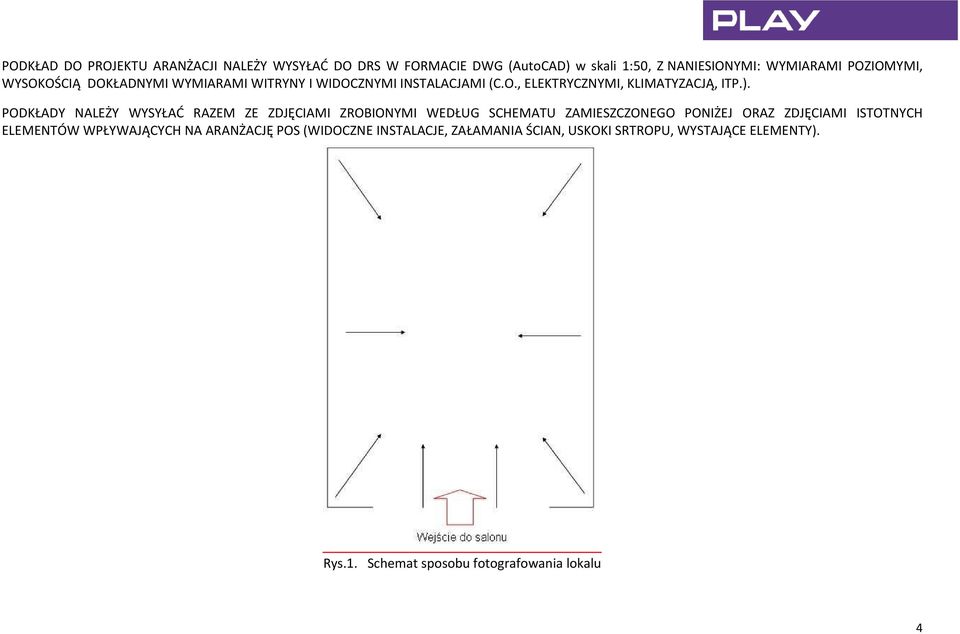 PLAY

PODKŁAD DO PROJEKTU ARANŻACJI NALEŻY WYSYŁAĆ DO DRS W FORMACIE DWG (AutoCAD) w skali 1:50, Z NANIESIONYMI: WYMIARAMI POZIOMYMI, WYSOKOŚCIĄ DOKŁADNYMI WYMIARAMI WITRYNY I WIDOCZNYMI INSTALACJAMI (C.O., ELEKTRYCZNYMI, KLIMATYZACJĄ, ITP.).

PODKŁADY NALEŻY WYSYŁAĆ RAZEM ZE ZDJĘCIAMI ZROBIONYMI WEDŁUG SCHEMATU ZAMIESZCZONEGO PONIŻEJ ORAZ ZDJĘCIAMI ISTOTNYCH ELEMENTÓW WPŁYWAJĄCYCH NA ARANŻACJĘ POS (WIDOCZNE INSTALACJE, ZAŁAMANIA ŚCIAN, USKOKI SRTROPU, WYSTAJĄCE ELEMENTY).

Wejście do salonu

Rys.1. Schemat sposobu fotografowania lokalu

4